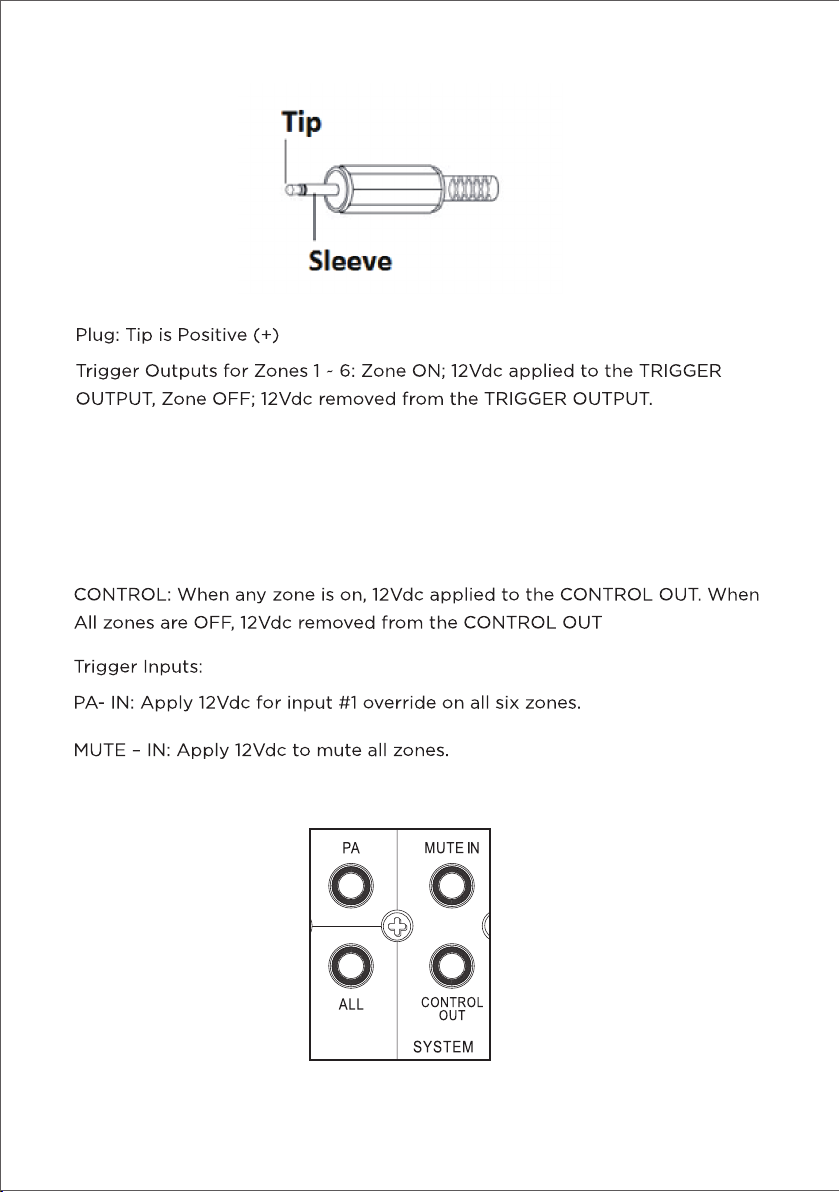 Tip

Sleeve

Plug: Tip is Positive (+)

Trigger Outputs for Zones 1 - 6: Zone ON; 12Vdc applied to the TRIGGER OUTPUT, Zone OFF; 12Vdc removed from the TRIGGER OUTPUT.

CONTROL: When any zone is on, 12Vdc applied to the CONTROL OUT. When All zones are OFF, 12Vdc removed from the CONTROL OUT

Trigger Inputs:

PA- IN: Apply 12Vdc for input #1 override on all six zones.

MUTE – IN: Apply 12Vdc to mute all zones.

PA

MUTE IN

ALL

CONTROL OUT

SYSTEM